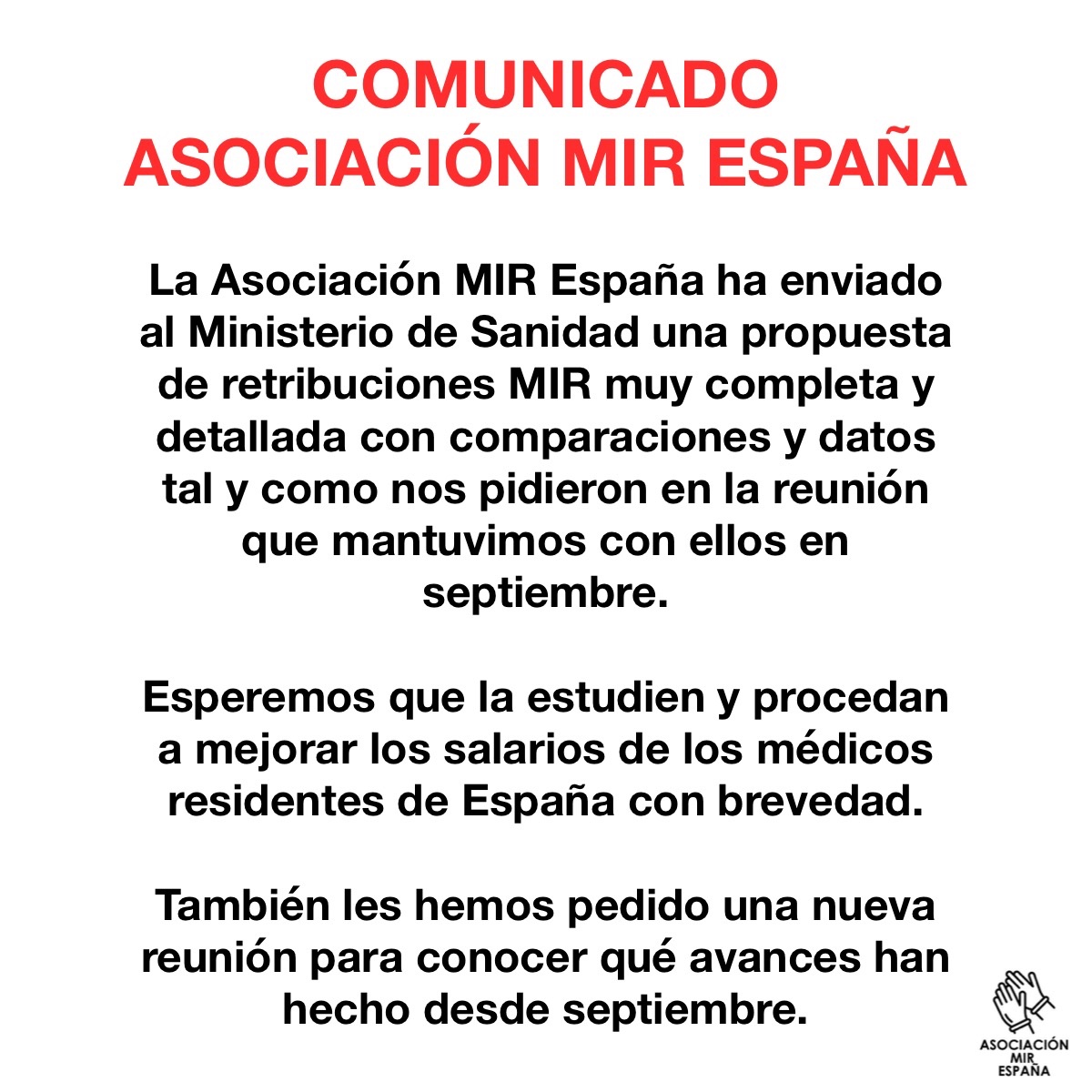 COMUNICADO
ASOCIACIÓN MIR ESPAÑA

La Asociación MIR España ha enviado al Ministerio de Sanidad una propuesta de retribuciones MIR muy completa y detallada con comparaciones y datos tal y como nos pidieron en la reunión que mantuvimos con ellos en septiembre.

Esperemos que la estudien y procedan a mejorar los salarios de los médicos residentes de España con brevedad.

También les hemos pedido una nueva reunión para conocer qué avances han hecho desde septiembre.

ASOCIACIÓN
MIR
ESPAÑA